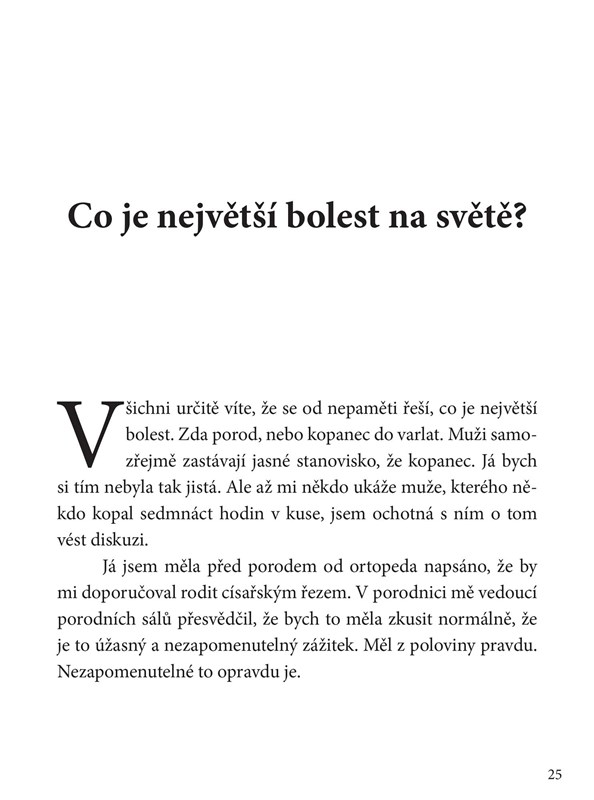 Co je největší bolest na světě?

Všichni určitě víte, že se od nepaměti řeší, co je největší bolest. Zda porod, nebo kopanec do varlat. Muži samozřejmě zastávají jasné stanovisko, že kopanec. Já bych si tím nebyla tak jistá. Ale až mi někdo ukáže muže, kterého někdo kopal sedmnáct hodin v kuse, jsem ochotná s ním o tom vést diskuzi.

Já jsem měla před porodem od ortopeda napsáno, že by mi doporučoval rodit císařským řezem. V porodnici mě vedoucí porodních sálů přesvědčil, že bych to měla zkusit normálně, že je to úžasný a nezapomenutelný zážitek. Měl z poloviny pravdu. Nezapomenutelné to opravdu je.

25